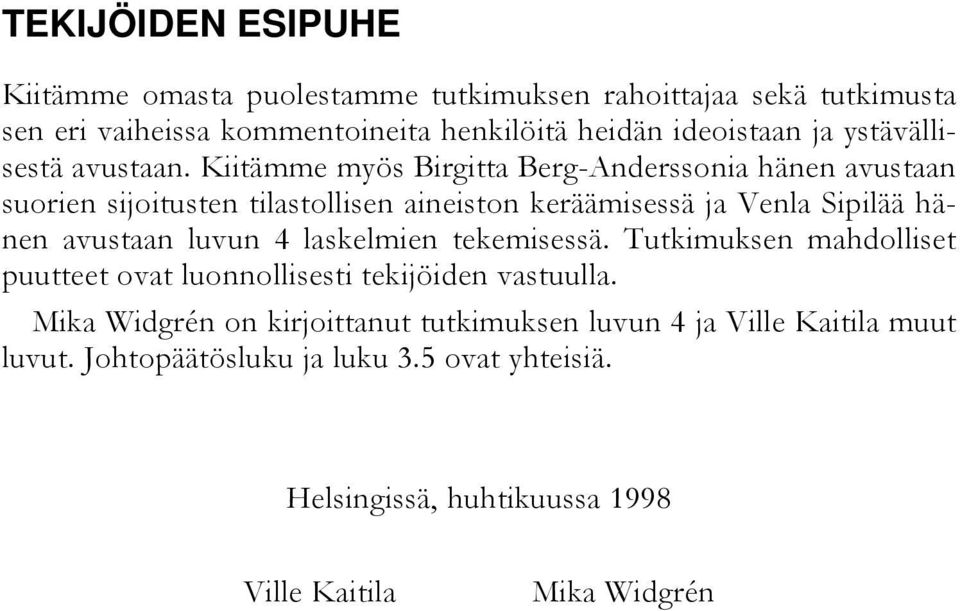 TEKIJÖIDEN ESIPUHE

Kiitämme omasta puolestamme tutkimuksen rahoittajaa sekä tutkimusta sen eri vaiheissa kommentoineita henkilöitä heidän ideoistaan ja ystävällisestä avustaan. Kiitämme myös Birgitta Berg-Anderssonia hänen avustaan suorien sijoitusten tilastollisen aineiston keräämisessä ja Venla Sipilää hänen avustaan luvun 4 laskelmien tekemisessä. Tutkimuksen mahdolliset puutteet ovat luonnollisesti tekijöiden vastuulla.

Mika Widgrén on kirjoittanut tutkimuksen luvun 4 ja Ville Kaitila muut luvut. Johtopäätösluku ja luku 3.5 ovat yhteisiä.

Helsingissä, huhtikuussa 1998

Ville Kaitila

Mika Widgrén